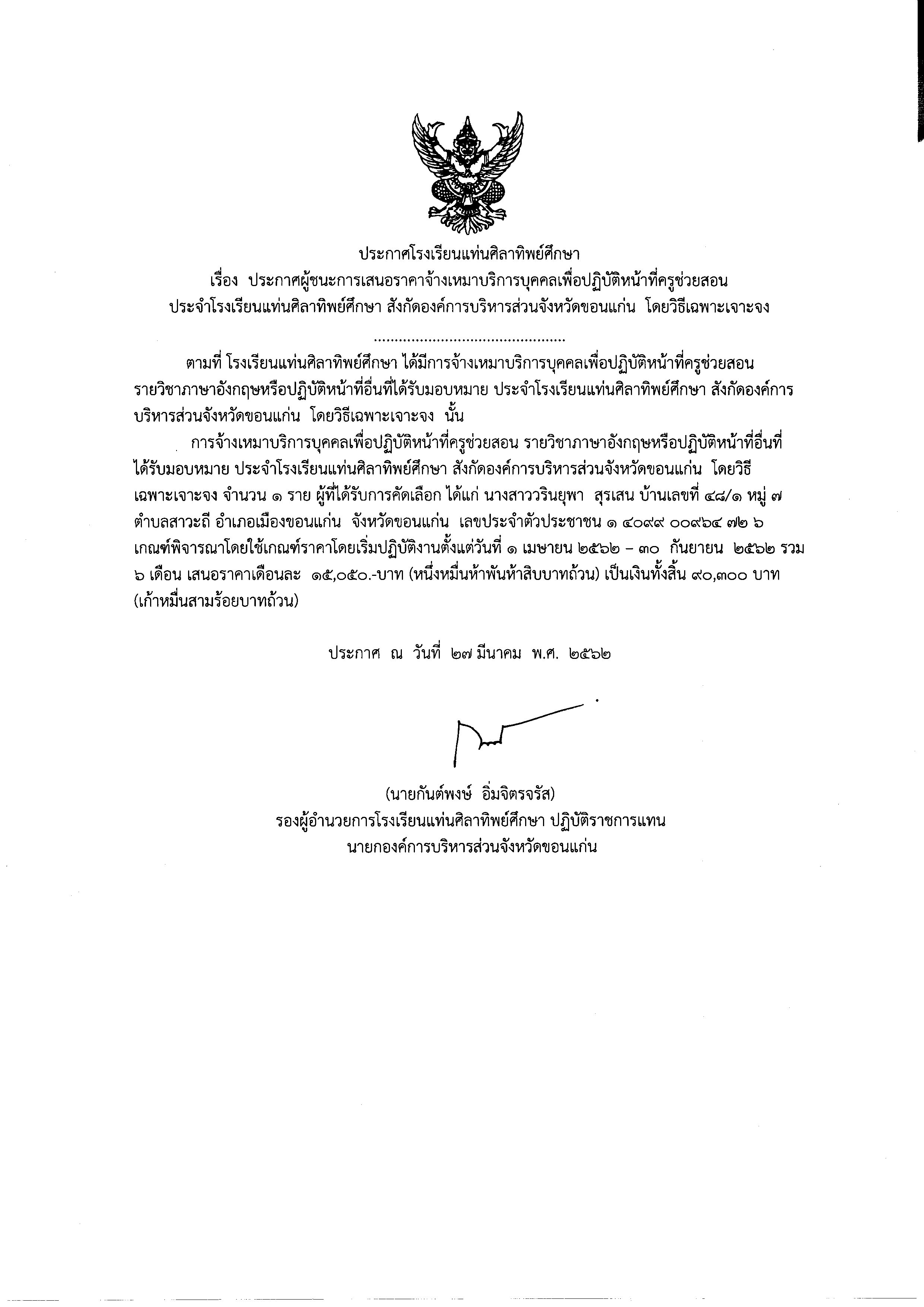 ประกาศโรงเรียนแท่นศิลาทิพย์ศึกษา
เรื่อง ประกาศผู้ชนะการเสนอราคาจ้างเหมาบริการบุคคลเพื่อปฏิบัติหน้าที่ครูช่วยสอน
ประจำโรงเรียนแท่นศิลาทิพย์ศึกษา สังกัดองค์การบริหารส่วนจังหวัดขอนแก่น โดยวิธีเฉพาะเจาะจง

..............................................

ตามที่ โรงเรียนแท่นศิลาทิพย์ศึกษา ได้มีการจ้างเหมาบริการบุคคลเพื่อปฏิบัติหน้าที่ครูช่วยสอน รายวิชาภาษาอังกฤษหรือปฏิบัติหน้าที่อื่นที่ได้รับมอบหมาย ประจำโรงเรียนแท่นศิลาทิพย์ศึกษา สังกัดองค์การบริหารส่วนจังหวัดขอนแก่น โดยวิธีเฉพาะเจาะจง นั้น

การจ้างเหมาบริการบุคคลเพื่อปฏิบัติหน้าที่ครูช่วยสอน รายวิชาภาษาอังกฤษหรือปฏิบัติหน้าที่อื่นที่ได้รับมอบหมาย ประจำโรงเรียนแท่นศิลาทิพย์ศึกษา สังกัดองค์การบริหารส่วนจังหวัดขอนแก่น โดยวิธีเฉพาะเจาะจง จำนวน ๑ ราย ผู้ที่ได้รับการคัดเลือก ได้แก่ นางสาววรินยุพา สุรเสน บ้านเลขที่ ๔๘/๑ หมู่ ๗ ตำบลสาวะถี อำเภอเมืองขอนแก่น จังหวัดขอนแก่น เลขประจำตัวประชาชน ๑ ๔๐๙๙ ๐๐๙๖๔ ๗๒ ๖ เกณฑ์พิจารณาโดยใช้เกณฑ์ราคาโดยเริ่มปฏิบัติงานตั้งแต่วันที่ ๑ เมษายน ๒๕๖๒ – ๓๐ กันยายน ๒๕๖๒ รวม ๖ เดือน เสนอราคาเดือนละ ๑๕,๐๕๐.-บาท (หนึ่งหมื่นห้าพันห้าสิบบาทถ้วน) เป็นเงินทั้งสิ้น ๙๐,๓๐๐ บาท (เก้าหมื่นสามร้อยบาทถ้วน)

ประกาศ ณ วันที่ ๒๗ มีนาคม พ.ศ. ๒๕๖๒

(นายกันต์พงษ์ อิ่มจิตรจรัส)
รองผู้อำนวยการโรงเรียนแท่นศิลาทิพย์ศึกษา ปฏิบัติราชการแทน
นายกองค์การบริหารส่วนจังหวัดขอนแก่น